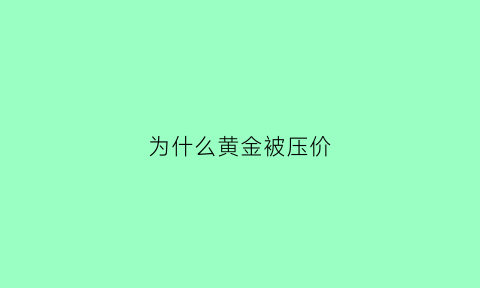 为什么黄金被压价